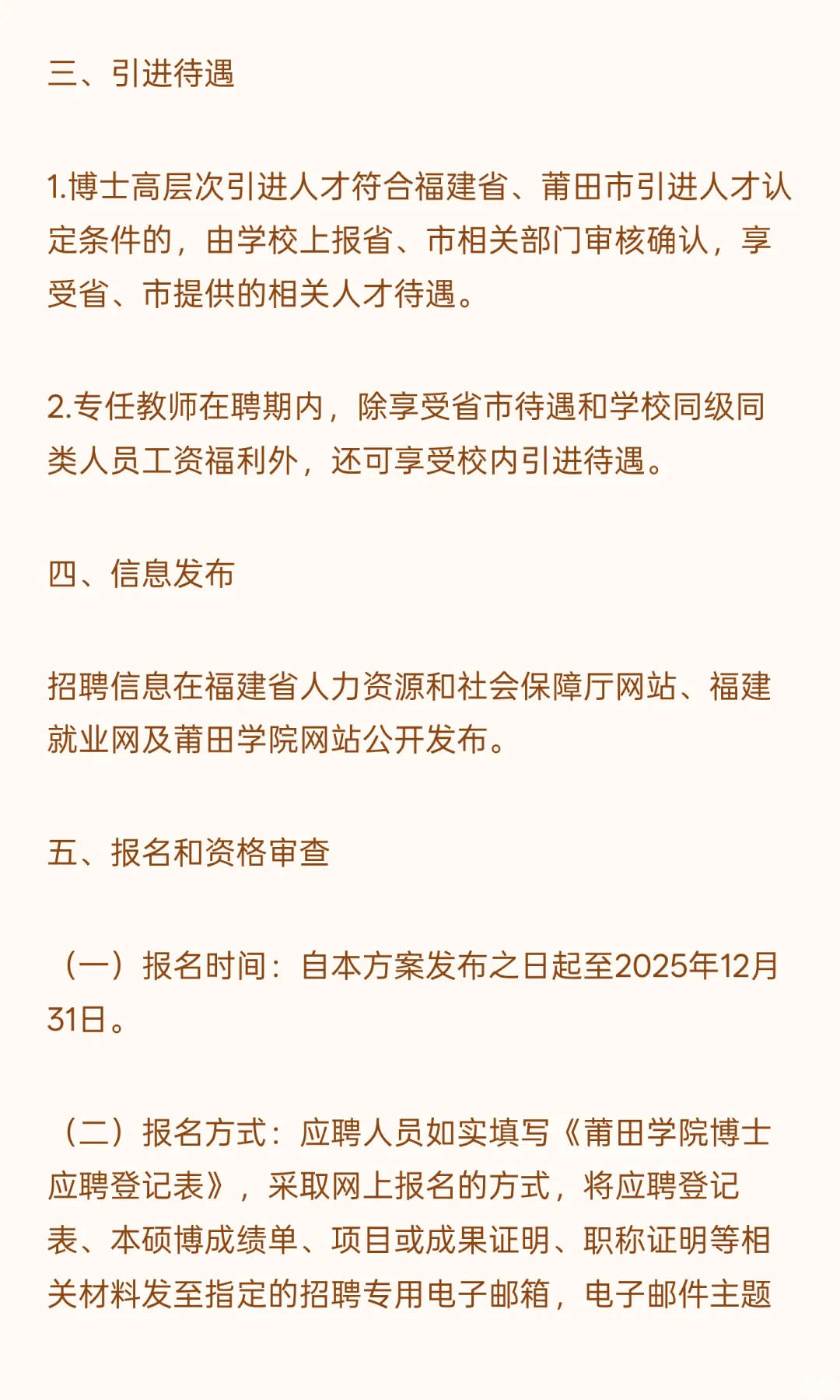 三、引进待遇

1.博士高层次引进人才符合福建省、莆田市引进人才认定条件的，由学校上报省、市相关部门审核确认，享受省、市提供的相关人才待遇。

2.专任教师在聘期内，除享受省市待遇和学校同级同类人员工资福利外，还可享受校内引进待遇。

四、信息发布

招聘信息在福建省人力资源和社会保障厅网站、福建就业网及莆田学院网站公开发布。

五、报名和资格审查

（一）报名时间：自本方案发布之日起至2025年12月31日。

（二）报名方式：应聘人员如实填写《莆田学院博士应聘登记表》，采取网上报名的方式，将应聘登记表、本硕博成绩单、项目或成果证明、职称证明等相关材料发至指定的招聘专用电子邮箱，电子邮件主题